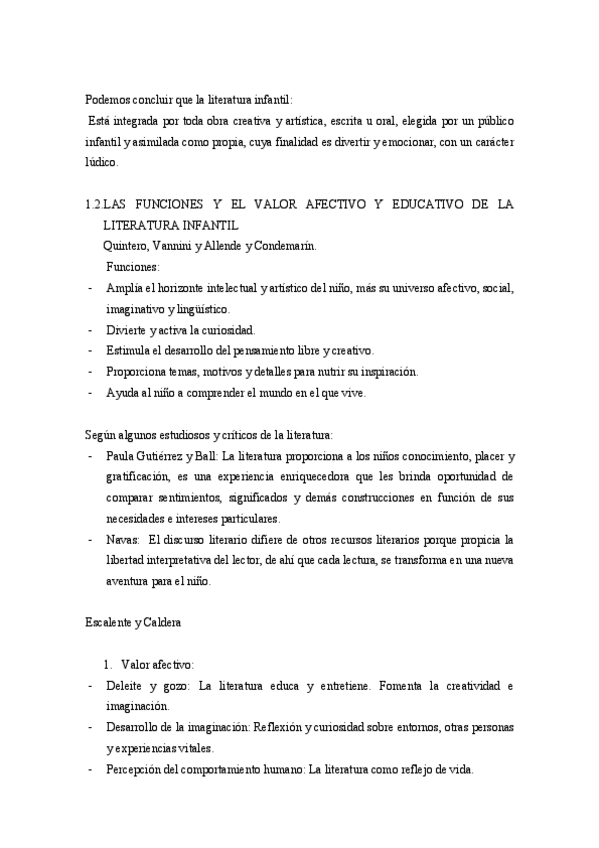 Podemos concluir que la literatura infantil:

Está integrada por toda obra creativa y artística, escrita u oral, elegida por un público infantil y asimilada como propia, cuya finalidad es divertir y emocionar, con un carácter lúdico.

1.2.LAS FUNCIONES Y EL VALOR AFECTIVO Y EDUCATIVO DE LA LITERATURA INFANTIL

Quintero, Vannini y Allende y Condemarín.

Funciones:

- Amplía el horizonte intelectual y artístico del niño, más su universo afectivo, social, imaginativo y lingüístico.
- Divierte y activa la curiosidad.
- Estimula el desarrollo del pensamiento libre y creativo.
- Proporciona temas, motivos y detalles para nutrir su inspiración.
- Ayuda al niño a comprender el mundo en el que vive.

Según algunos estudiosos y críticos de la literatura:

- Paula Gutiérrez y Ball: La literatura proporciona a los niños conocimiento, placer y gratificación, es una experiencia enriquecedora que les brinda oportunidad de comparar sentimientos, significados y demás construcciones en función de sus necesidades e intereses particulares.
- Navas: El discurso literario difiere de otros recursos literarios porque propicia la libertad interpretativa del lector, de ahí que cada lectura, se transforma en una nueva aventura para el niño.

Escalente y Caldera

1. Valor afectivo:

- Deleite y gozo: La literatura educa y entretiene. Fomenta la creatividad e imaginación.
- Desarrollo de la imaginación: Reflexión y curiosidad sobre entornos, otras personas y experiencias vitales.
- Percepción del comportamiento humano: La literatura como reflejo de vida.